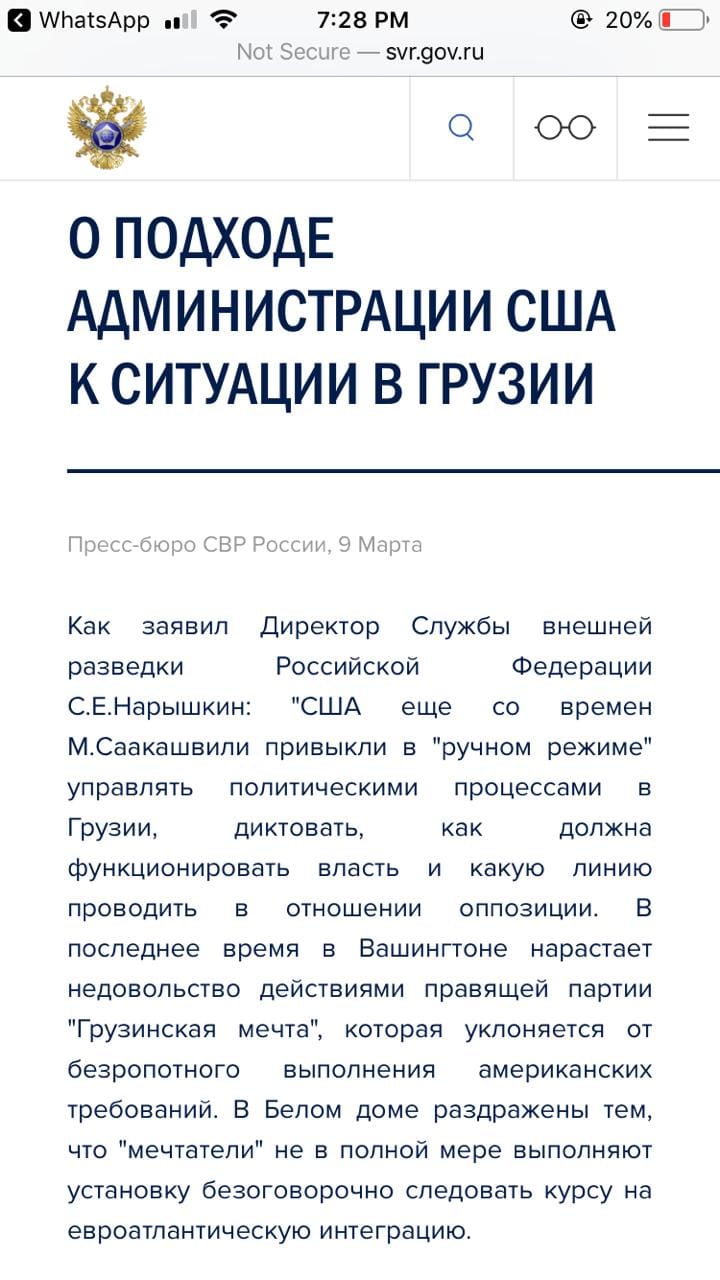 WhatsApp 7:28 PM 20%
Not Secure — svr.gov.ru

О ПОДХОДЕ АДМИНИСТРАЦИИ США К СИТУАЦИИ В ГРУЗИИ

Пресс-бюро СВР России, 9 Марта

Как заявил Директор Службы внешней разведки Российской Федерации С.Е.Нарышкин: "США еще со времен М.Саакашвили привыкли в "ручном режиме" управлять политическими процессами в Грузии, диктовать, как должна функционировать власть и какую линию проводить в отношении оппозиции. В последнее время в Вашингтоне нарастает недовольство действиями правящей партии "Грузинская мечта", которая уклоняется от безропотного выполнения американских требований. В Белом доме раздражены тем, что "мечтатели" не в полной мере выполняют установку безоговорочно следовать курсу на евроатлантическую интеграцию.